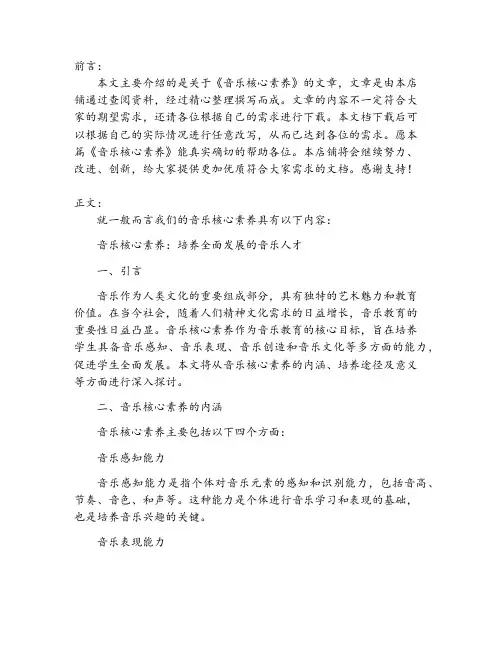 前言：

本文主要介绍的是关于《音乐核心素养》的文章，文章是由本店铺通过查阅资料，经过精心整理撰写而成。文章的内容不一定符合大家的期望需求，还请各位根据自己的需求进行下载。本文档下载后可以根据自己的实际情况进行任意改写，从而已达到各位的需求。愿本篇《音乐核心素养》能真实确切的帮助各位。本店铺将会继续努力、改进、创新，给大家提供更加优质符合大家需求的文档。感谢支持！

正文：

就一般而言我们的音乐核心素养具有以下内容：

音乐核心素养：培养全面发展的音乐人才

一、引言

音乐作为人类文化的重要组成部分，具有独特的艺术魅力和教育价值。在当今社会，随着人们精神文化需求的日益增长，音乐教育的重要性日益凸显。音乐核心素养作为音乐教育的核心目标，旨在培养学生具备音乐感知、音乐表现、音乐创造和音乐文化等多方面的能力，促进学生全面发展。本文将从音乐核心素养的内涵、培养途径及意义等方面进行深入探讨。

二、音乐核心素养的内涵

音乐核心素养主要包括以下四个方面：

音乐感知能力

音乐感知能力是指个体对音乐元素的感知和识别能力，包括音高、节奏、音色、和声等。这种能力是个体进行音乐学习和表现的基础，也是培养音乐兴趣的关键。

音乐表现能力